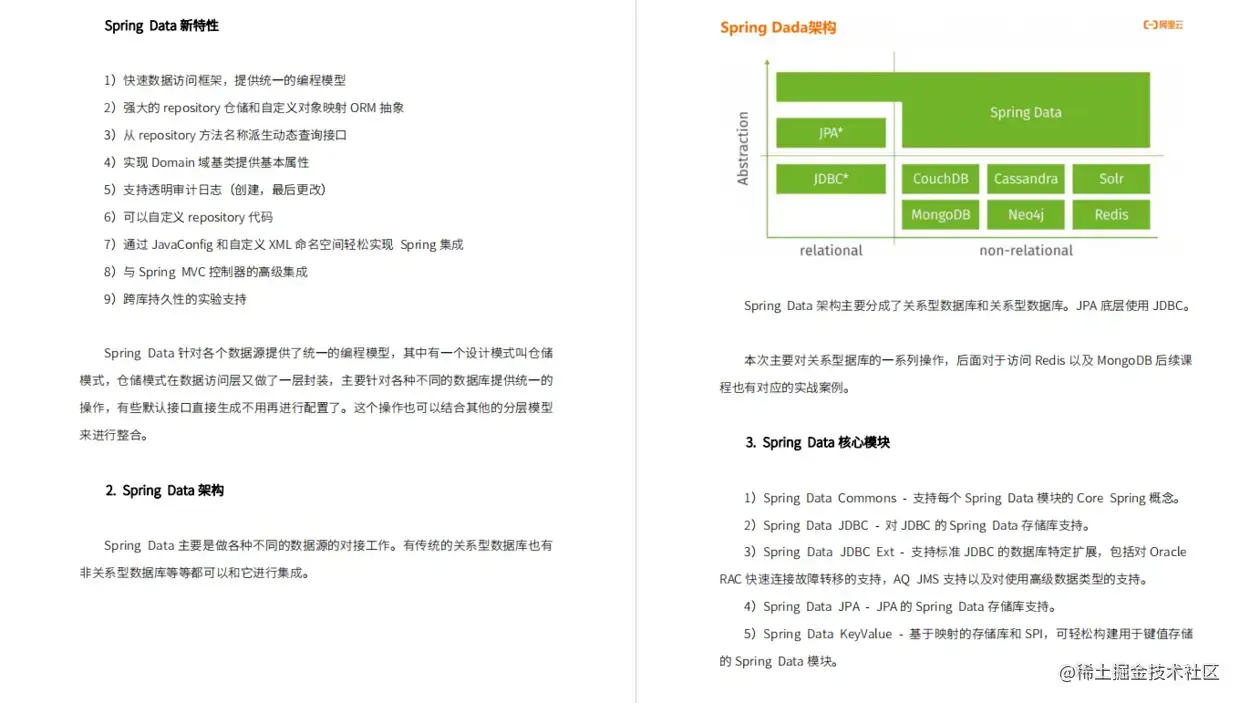 Spring Data 新特性

1）快速数据访问框架，提供统一的编程模型
2）强大的 repository 仓储和自定义对象映射 ORM 抽象
3）从 repository 方法名称派生动态查询接口
4）实现 Domain 域基类提供基本属性
5）支持透明审计日志（创建，最后更改）
6）可以自定义 repository 代码
7）通过 JavaConfig 和自定义 XML 命名空间轻松实现 Spring 集成
8）与 Spring MVC 控制器的高级集成
9）跨库持久性的实验支持

Spring Data 针对各个数据源提供了统一的编程模型，其中有一个设计模式叫仓储模式，仓储模式在数据访问层又做了一层封装，主要针对各种不同的数据库提供统一的操作，有些默认接口直接生成不用再进行配置了。这个操作也可以结合其他的分层模型来进行整合。

2. Spring Data 架构

Spring Data 主要是做各种不同的数据源的对接工作。有传统的关系型数据库也有非关系型数据库等等都可以和它进行集成。

Spring Dada架构

阿里云

Abstraction

Spring Data

JPA*

JDBC*

CouchDB

Cassandra

Solr

MongoDB

Neo4j

Redis

relational

non-relational

Spring Data 架构主要分成了关系型数据库和关系型数据库。JPA 底层使用 JDBC。

本次主要对关系型据库的一系列操作，后面对于访问 Redis 以及 MongoDB 后续课程也有对应的实战案例。

3. Spring Data 核心模块

1）Spring Data Commons - 支持每个 Spring Data 模块的 Core Spring 概念。
2）Spring Data JDBC - 对 JDBC 的 Spring Data 存储库支持。
3）Spring Data JDBC Ext - 支持标准 JDBC 的数据库特定扩展，包括对 Oracle RAC 快速连接故障转移的支持，AQ JMS 支持以及对使用高级数据类型的支持。
4）Spring Data JPA - JPA 的 Spring Data 存储库支持。
5）Spring Data KeyValue - 基于映射的存储库和 SPI，可轻松构建用于键值存储的 Spring Data 模块。

@稀土掘金技术社区